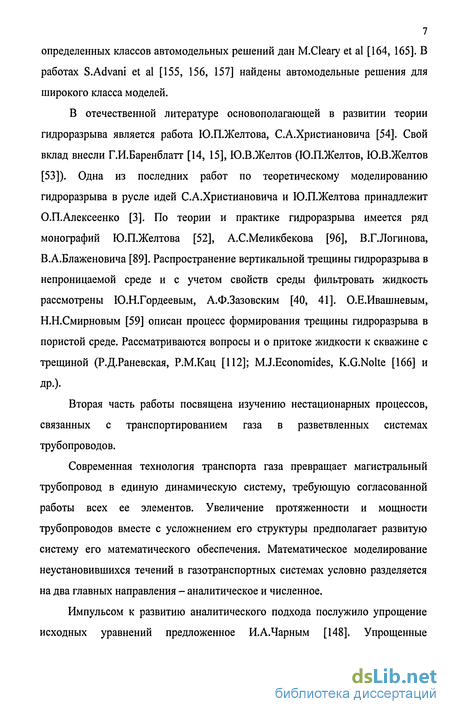 7

определенных классов автомодельных решений дан M.Cleary et al [164, 165]. В работах S.Advani et al [155, 156, 157] найдены автомодельные решения для широкого класса моделей.

В отечественной литературе основополагающей в развитии теории гидроразрыва является работа Ю.П.Желтова, С.А.Христиановича [54]. Свой вклад внесли Г.И.Баренблатт [14, 15], Ю.В.Желтов (Ю.П.Желтов, Ю.В.Желтов [53]). Одна из последних работ по теоретическому моделированию гидроразрыва в русле идей С.А.Христиановича и Ю.П.Желтова принадлежит О.П.Алексеенко [3]. По теории и практике гидроразрыва имеется ряд монографий Ю.П.Желтова [52], А.С.Меликбекова [96], В.Г.Логинова, В.А.Блаженовича [89]. Распространение вертикальной трещины гидроразрыва в непроницаемой среде и с учетом свойств среды фильтровать жидкость рассмотрены Ю.Н.Гордеевым, А.Ф.Зазовским [40, 41]. О.Е.Ивашневым, Н.Н.Смирновым [59] описан процесс формирования трещины гидроразрыва в пористой среде. Рассматриваются вопросы и о притоке жидкости к скважине с трещиной (Р.Д.Раневская, Р.М.Кац [112]; M.J.Economides, K.G.Nolte [166] и др.).

Вторая часть работы посвящена изучению нестационарных процессов, связанных с транспортированием газа в разветвленных системах трубопроводов.

Современная технология транспорта газа превращает магистральный трубопровод в единую динамическую систему, требующую согласованной работы всех ее элементов. Увеличение протяженности и мощности трубопроводов вместе с усложнением его структуры предполагает развитую систему его математического обеспечения. Математическое моделирование неустановившихся течений в газотранспортных системах условно разделяется на два главных направления – аналитическое и численное.

Импульсом к развитию аналитического подхода послужило упрощение исходных уравнений предложенное И.А.Чарным [148]. Упрощенные

dsLib.net
библиотека диссертаций